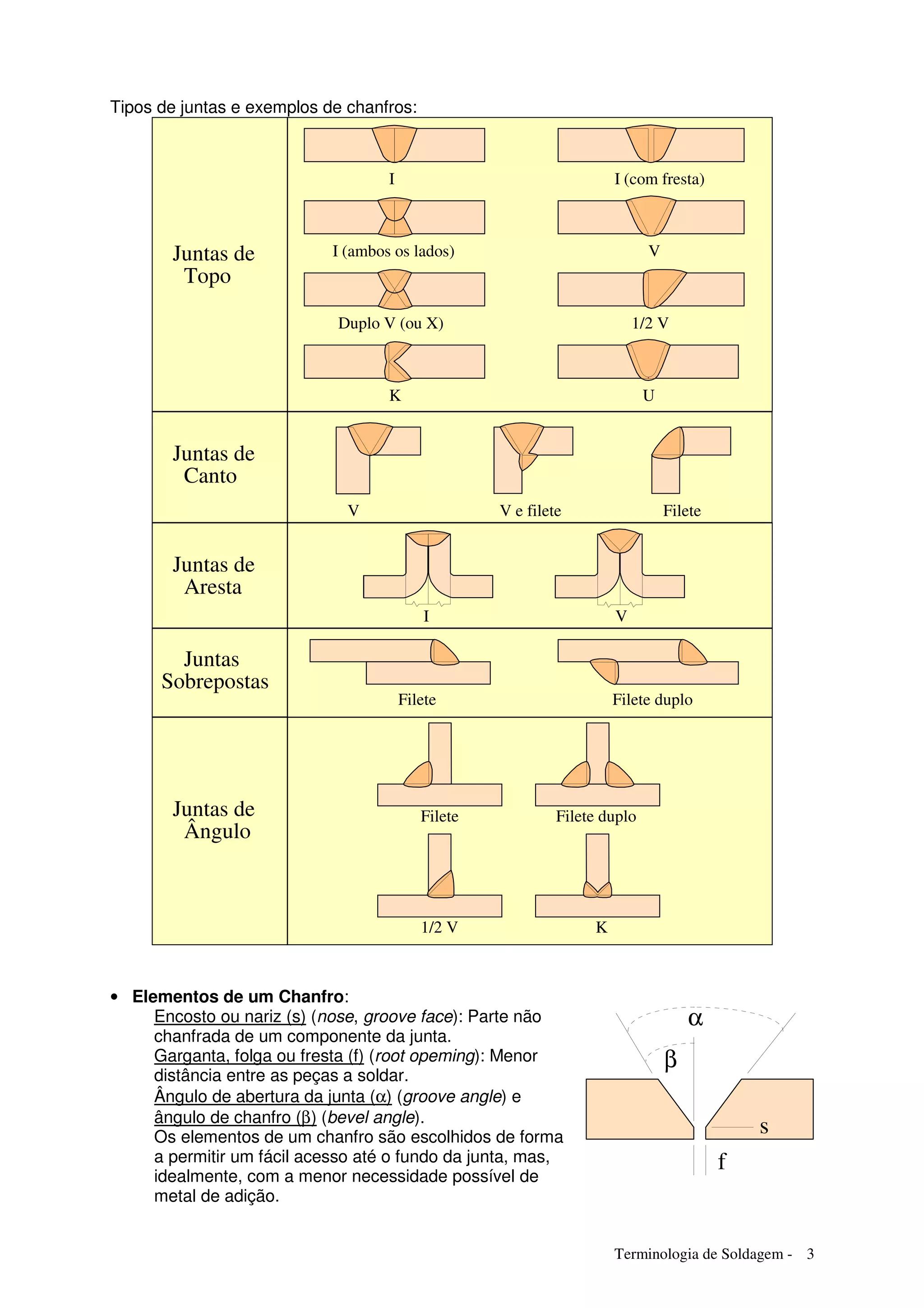 Tipos de juntas e exemplos de chanfros:

Juntas de Topo

I

I (com fresta)

I (ambos os lados)

V

Duplo V (ou X)

1/2 V

K

U

Juntas de Canto

V

V e filete

Filete

Juntas de Aresta

I

V

Juntas Sobrepostas

Filete

Filete duplo

Juntas de Ângulo

Filete

Filete duplo

1/2 V

K

• Elementos de um Chanfro:
Encosto ou nariz (s) (nose, groove face): Parte não chanfrada de um componente da junta.
Garganta, folga ou fresta (f) (root opeming): Menor distância entre as peças a soldar.
Ângulo de abertura da junta (α) (groove angle) e ângulo de chanfro (β) (bevel angle).
Os elementos de um chanfro são escolhidos de forma a permitir um fácil acesso até o fundo da junta, mas, idealmente, com a menor necessidade possível de metal de adição.

α
β
s
f

Terminologia de Soldagem - 3